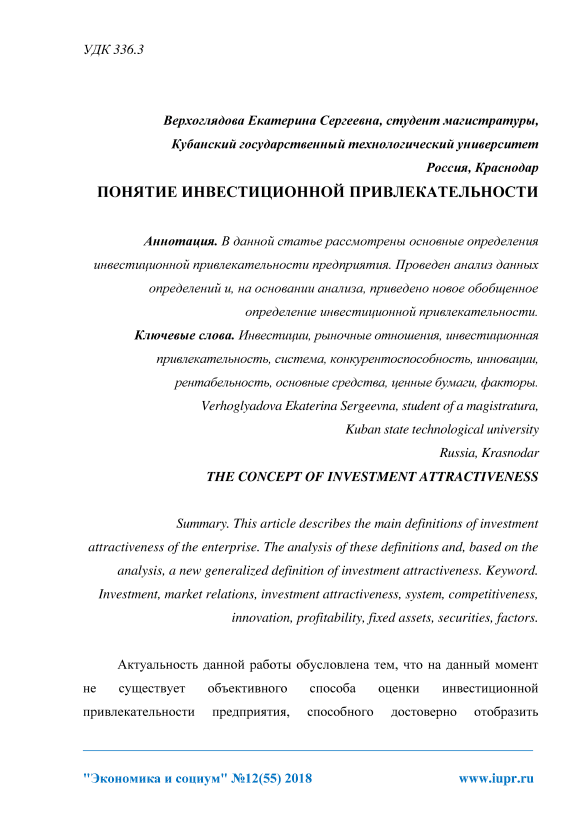 УДК 336.3

Верхоглядова Екатерина Сергеевна, студент магистратуры,
Кубанский государственный технологический университет
Россия, Краснодар

ПОНЯТИЕ ИНВЕСТИЦИОННОЙ ПРИВЛЕКАТЕЛЬНОСТИ

Аннотация. В данной статье рассмотрены основные определения инвестиционной привлекательности предприятия. Проведен анализ данных определений и, на основании анализа, приведено новое обобщенное определение инвестиционной привлекательности.

Ключевые слова. Инвестиции, рыночные отношения, инвестиционная привлекательность, система, конкурентоспособность, инновации, рентабельность, основные средства, ценные бумаги, факторы.

Verhoglyadova Ekaterina Sergeevna, student of a magistratura,
Kuban state technological university
Russia, Krasnodar

THE CONCEPT OF INVESTMENT ATTRACTIVENESS

Summary. This article describes the main definitions of investment attractiveness of the enterprise. The analysis of these definitions and, based on the analysis, a new generalized definition of investment attractiveness. Keyword. Investment, market relations, investment attractiveness, system, competitiveness, innovation, profitability, fixed assets, securities, factors.

Актуальность данной работы обусловлена тем, что на данный момент не существует объективного способа оценки инвестиционной привлекательности предприятия, способного достоверно отобразить

"Экономика и социум" №12(55) 2018 www.iupr.ru